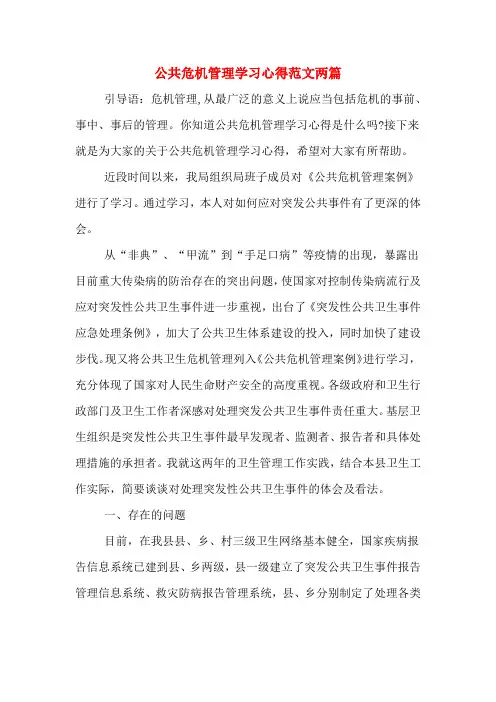 公共危机管理学习心得范文两篇

引导语：危机管理,从最广泛的意义上说应当包括危机的事前、事中、事后的管理。你知道公共危机管理学习心得是什么吗?接下来就是为大家的关于公共危机管理学习心得，希望对大家有所帮助。

近段时间以来，我局组织局班子成员对《公共危机管理案例》进行了学习。通过学习，本人对如何应对突发公共事件有了更深的体会。

从“非典”、“甲流”到“手足口病”等疫情的出现，暴露出目前重大传染病的防治存在的突出问题，使国家对控制传染病流行及应对突发性公共卫生事件进一步重视，出台了《突发性公共卫生事件应急处理条例》，加大了公共卫生体系建设的投入，同时加快了建设步伐。现又将公共卫生危机管理列入《公共危机管理案例》进行学习，充分体现了国家对人民生命财产安全的高度重视。各级政府和卫生行政部门及卫生工作者深感对处理突发公共卫生事件责任重大。基层卫生组织是突发性公共卫生事件最早发现者、监测者、报告者和具体处理措施的承担者。我就这两年的卫生管理工作实践，结合本县卫生工作实际，简要谈谈对处理突发性公共卫生事件的体会及看法。

一、存在的问题

目前，在我县县、乡、村三级卫生网络基本健全，国家疾病报告信息系统已建到县、乡两级，县一级建立了突发公共卫生事件报告管理信息系统、救灾防病报告管理系统，县、乡分别制定了处理各类